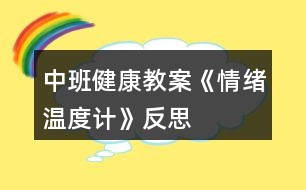 中班健康教案《情绪温度计》反思